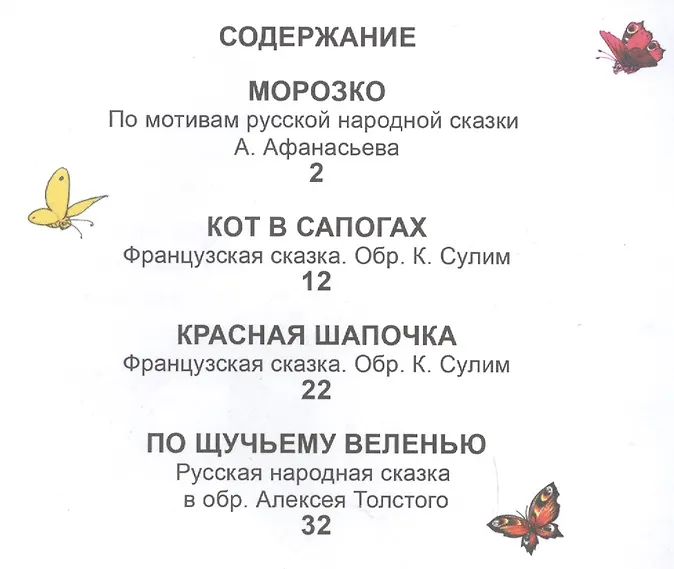 СОДЕРЖАНИЕ

МОРОЗКО
По мотивам русской народной сказки
А. Афанасьева
2

КОТ В САПОГАХ
Французская сказка. Обр. К. Сулим
12

КРАСНАЯ ШАПОЧКА
Французская сказка. Обр. К. Сулим
22

ПО ЩУЧЬЕМУ ВЕЛЕНЬЮ
Русская народная сказка
в обр. Алексея Толстого
32